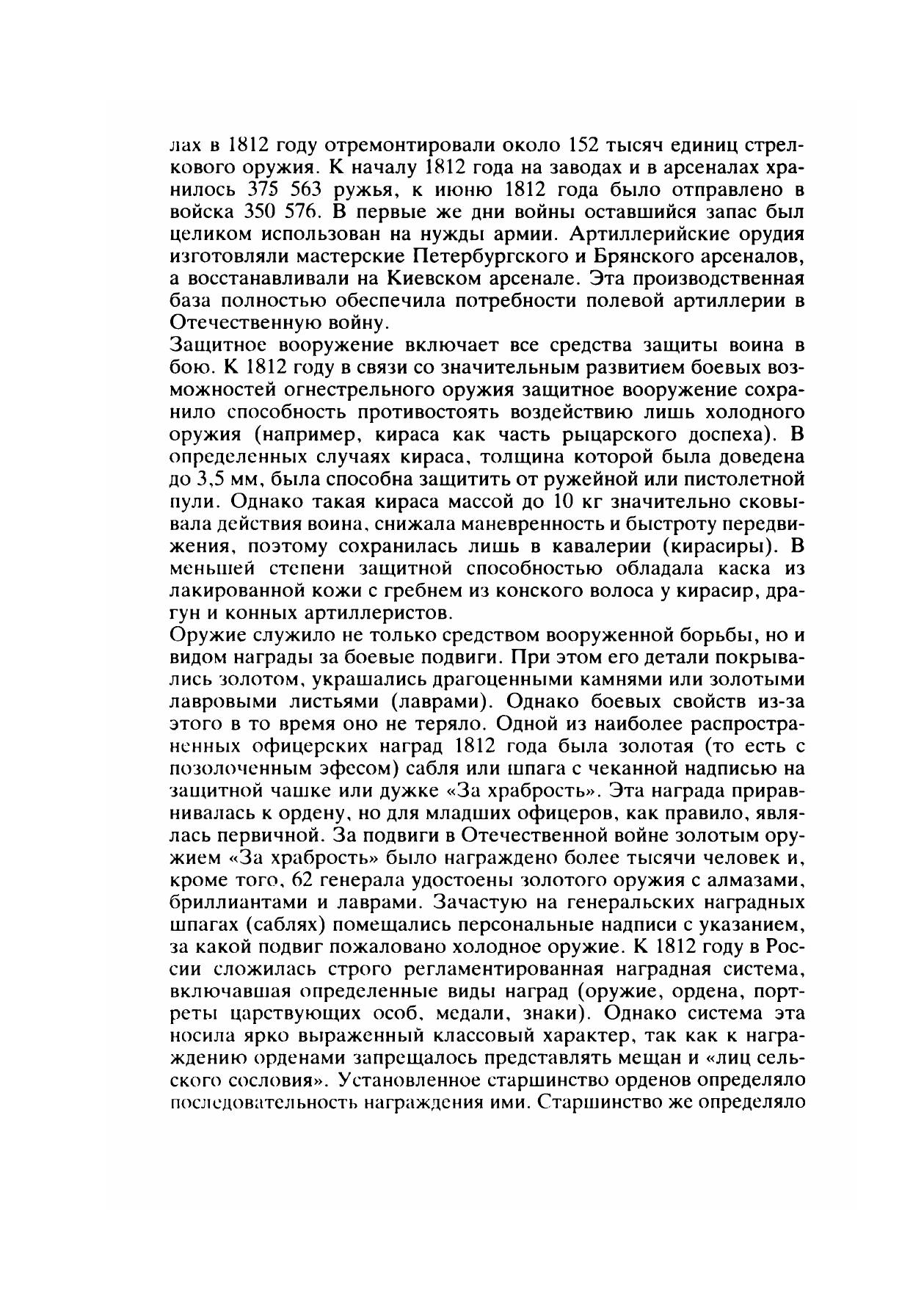 лах в 1812 году отремонтировали около 152 тысяч единиц стрелкового оружия. К началу 1812 года на заводах и в арсеналах хранилось 375 563 ружья, к июню 1812 года было отправлено в войска 350 576. В первые же дни войны оставшийся запас был целиком использован на нужды армии. Артиллерийские орудия изготовляли мастерские Петербургского и Брянского арсеналов, а восстанавливали на Киевском арсенале. Эта производственная база полностью обеспечила потребности полевой артиллерии в Отечественную войну.
Защитное вооружение включает все средства защиты воина в бою. К 1812 году в связи со значительным развитием боевых возможностей огнестрельного оружия защитное вооружение сохранило способность противостоять воздействию лишь холодного оружия (например, кираса как часть рыцарского доспеха). В определенных случаях кираса, толщина которой была доведена до 3,5 мм, была способна защитить от ружейной или пистолетной пули. Однако такая кираса массой до 10 кг значительно сковывала действия воина, снижала маневренность и быстроту передвижения, поэтому сохранилась лишь в кавалерии (кирасиры). В меньшей степени защитной способностью обладала каска из лакированной кожи с гребнем из конского волоса у кирасир, драгун и конных артиллеристов.
Оружие служило не только средством вооруженной борьбы, но и видом награды за боевые подвиги. При этом его детали покрывались золотом, украшались драгоценными камнями или золотыми лавровыми листьями (лаврами). Однако боевых свойств из-за этого в то время оно не теряло. Одной из наиболее распространенных офицерских наград 1812 года была золотая (то есть с позолоченным эфесом) сабля или шпага с чеканной надписью на защитной чашке или дужке «За храбрость». Эта награда приравнивалась к ордену, но для младших офицеров, как правило, являлась первичной. За подвиги в Отечественной войне золотым оружием «За храбрость» было награждено более тысячи человек и, кроме того, 62 генерала удостоены золотого оружия с алмазами, бриллиантами и лаврами. Зачастую на генеральских наградных шпагах (саблях) помещались персональные надписи с указанием, за какой подвиг пожаловано холодное оружие. К 1812 году в России сложилась строго регламентированная наградная система, включавшая определенные виды наград (оружие, ордена, портреты царствующих особ, медали, знаки). Однако система эта носила ярко выраженный классовый характер, так как к награждению орденами запрещалось представлять мещан и «лиц сельского сословия». Установленное старшинство орденов определяло последовательность награждения ими. Старшинство же определяло